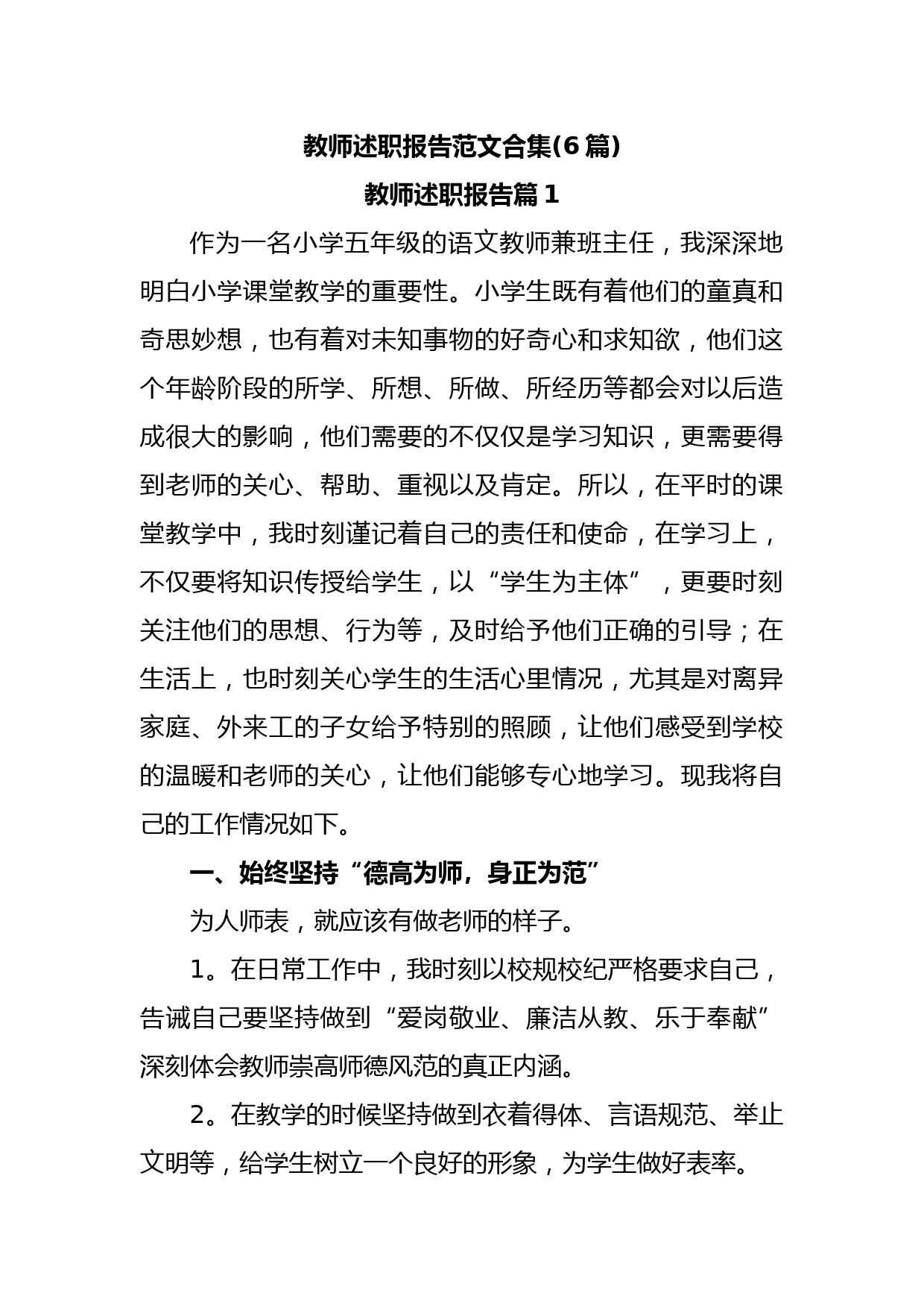 教师述职报告范文合集(6篇)

教师述职报告篇1

作为一名小学五年级的语文教师兼班主任，我深深地明白小学课堂教学的重要性。小学生既有着他们的童真和奇思妙想，也有着对未知事物的好奇心和求知欲，他们这个年龄阶段的所学、所想、所做、所经历等都会对以后造成很大的影响，他们需要的不仅仅是学习知识，更需要得到老师的关心、帮助、重视以及肯定。所以，在平时的课堂教学中，我时刻谨记着自己的责任和使命，在学习上，不仅要将知识传授给学生，以“学生为主体”，更要时刻关注他们的思想、行为等，及时给予他们正确的引导；在生活上，也时刻关心学生的生活心里情况，尤其是对离异家庭、外来工的子女给予特别的照顾，让他们感受到学校的温暖和老师的关心，让他们能够专心地学习。现我将自己的工作情况如下。

一、始终坚持“德高为师，身正为范”

为人师表，就应该有做老师的样子。

1。在日常工作中，我时刻以校规校纪严格要求自己，告诫自己要坚持做到“爱岗敬业、廉洁从教、乐于奉献”深刻体会教师崇高师德风范的真正内涵。

2。在教学的时候坚持做到衣着得体、言语规范、举止文明等，给学生树立一个良好的形象，为学生做好表率。